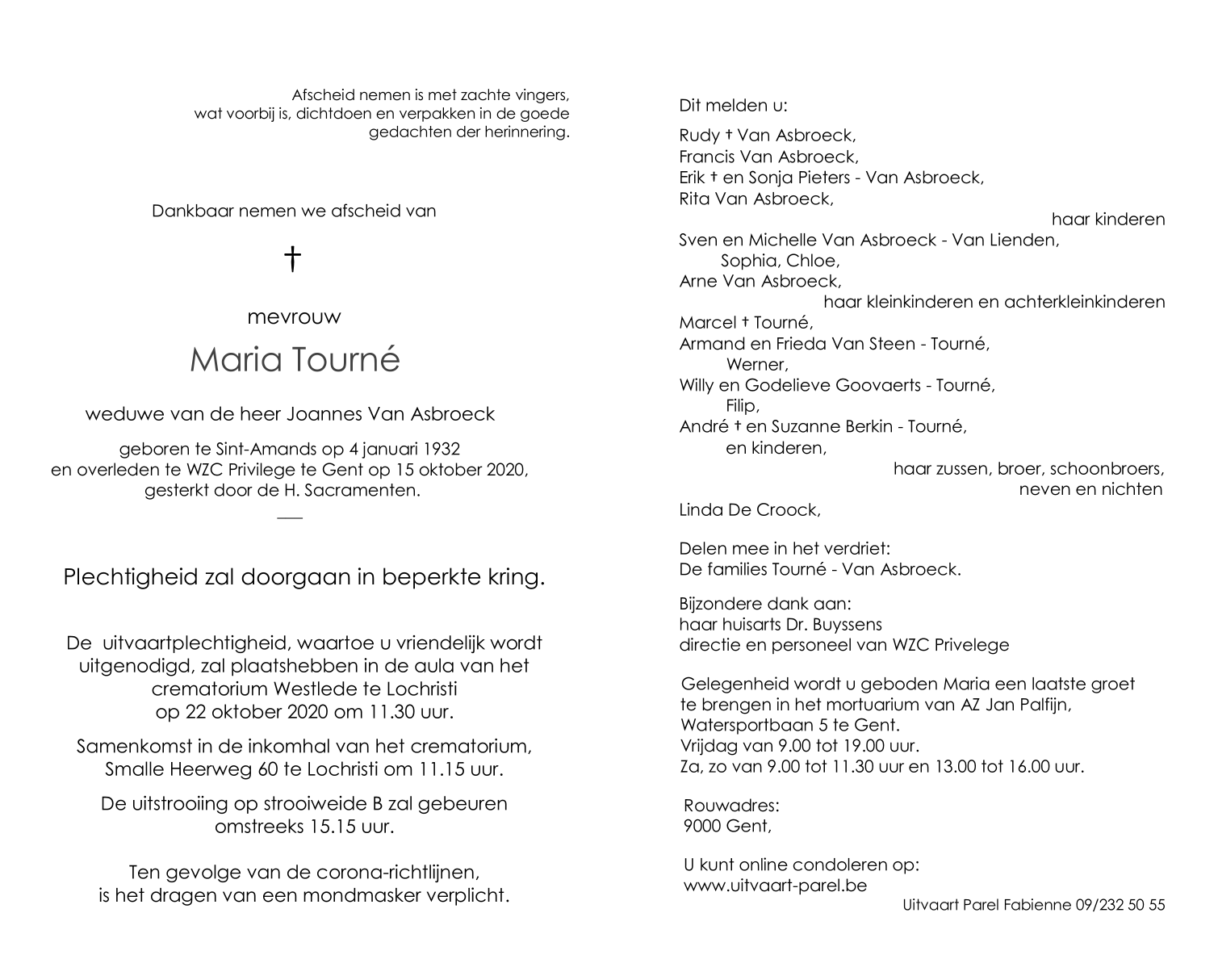 Afscheid nemen is met zachte vingers,
wat voorbij is, dichtdoen en verpakken in de goede
gedachten der herinnering.

Dankbaar nemen we afscheid van

†

mevrouw

Maria Tourné

weduwe van de heer Joannes Van Asbroeck

geboren te Sint-Amands op 4 januari 1932
en overleden te WZC Privilege te Gent op 15 oktober 2020,
gesterkt door de H. Sacramenten.

Plechtigheid zal doorgaan in beperkte kring.

De uitvaartplechtigheid, waartoe u vriendelijk wordt uitgenodigd, zal plaatshebben in de aula van het crematorium Westlede te Lochristi
op 22 oktober 2020 om 11.30 uur.

Samenkomst in de inkomhal van het crematorium, Smalle Heerweg 60 te Lochristi om 11.15 uur.

De uitstrooiing op strooiweide B zal gebeuren omstreeks 15.15 uur.

Ten gevolge van de corona-richtlijnen,
is het dragen van een mondmasker verplicht.

Dit melden u:

Rudy † Van Asbroeck,
Francis Van Asbroeck,
Erik † en Sonja Pieters - Van Asbroeck,
Rita Van Asbroeck,
haar kinderen
Sven en Michelle Van Asbroeck - Van Lienden,
Sophia, Chloe,
Arne Van Asbroeck,
haar kleinkinderen en achterkleinkinderen
Marcel † Tourné,
Armand en Frieda Van Steen - Tourné,
Werner,
Willy en Godelieve Goovaerts - Tourné,
Filip,
André † en Suzanne Berkin - Tourné,
en kinderen,
haar zussen, broer, schoonbroers,
neven en nichten
Linda De Croock,

Delen mee in het verdriet:
De families Tourné - Van Asbroeck.

Bijzondere dank aan:
haar huisarts Dr. Buyssens
directie en personeel van WZC Privelege

Gelegenheid wordt u geboden Maria een laatste groet te brengen in het mortuarium van AZ Jan Palfijn,
Watersportbaan 5 te Gent.
Vrijdag van 9.00 tot 19.00 uur.
Za, zo van 9.00 tot 11.30 uur en 13.00 tot 16.00 uur.

Rouwadres:
9000 Gent,

U kunt online condoleren op:
www.uitvaart-parel.be

Uitvaart Parel Fabienne 09/232 50 55